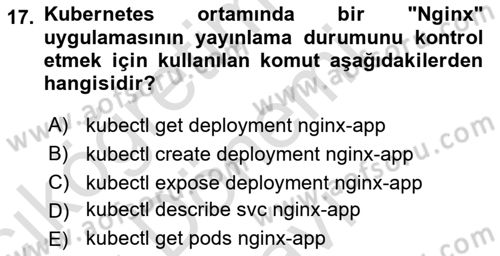 17. Kubernetes ortamında bir "Nginx" uygulamasının yayınlama durumunu kontrol etmek için kullanılan komut aşağıdakilerden hangisidir?

A) kubectl get deployment nginx-app
B) kubectl create deployment nginx-app
C) kubectl expose deployment nginx-app
D) kubectl describe svc nginx-app
E) kubectl get pods nginx-app

www.aofsoru.com